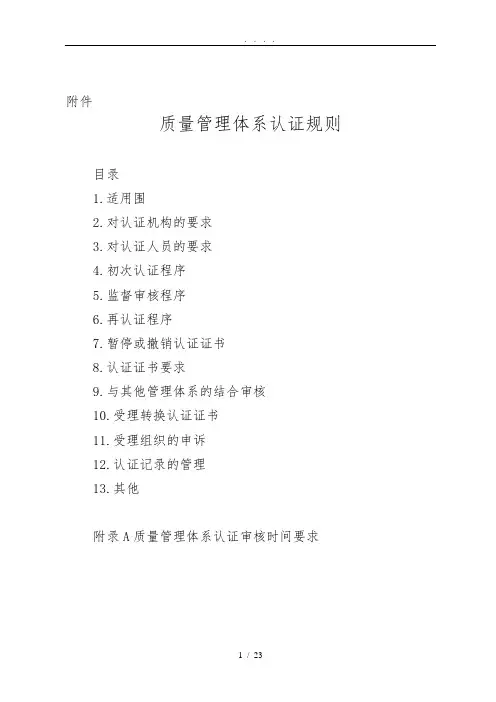 . . . .

附件

质量管理体系认证规则

目录

1. 适用围

2. 对认证机构的要求

3. 对认证人员的要求

4. 初次认证程序

5. 监督审核程序

6. 再认证程序

7. 暂停或撤销认证证书

8. 认证证书要求

9. 与其他管理体系的结合审核

10. 受理转换认证证书

11. 受理组织的申诉

12. 认证记录的管理

13. 其他

附录 A 质量管理体系认证审核时间要求

1 / 23